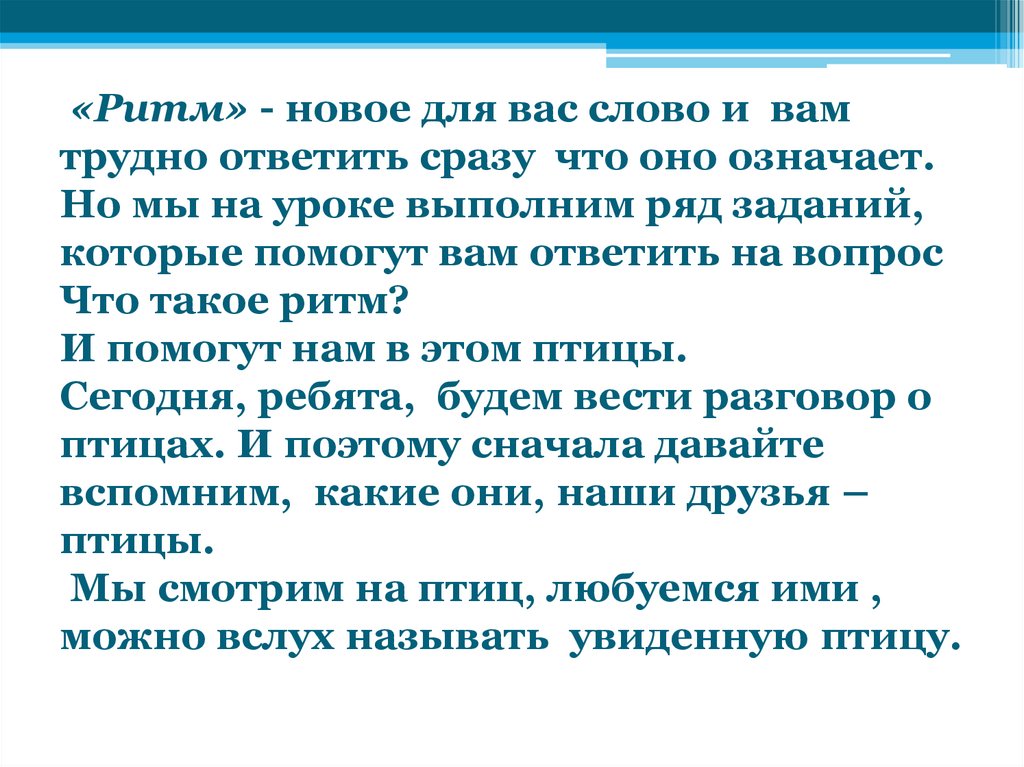 «Ритм» - новое для вас слово и вам трудно ответить сразу что оно означает. Но мы на уроке выполним ряд заданий, которые помогут вам ответить на вопрос Что такое ритм?
И помогут нам в этом птицы.
Сегодня, ребята, будем вести разговор о птицах. И поэтому сначала давайте вспомним, какие они, наши друзья – птицы.
Мы смотрим на птиц, любуемся ими , можно вслух называть увиденную птицу.